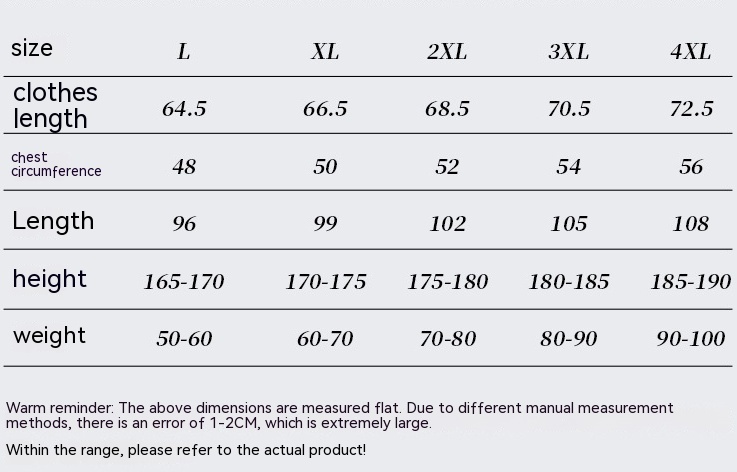 | size | L | XL | 2XL | 3XL | 4XL |
|---|---|---|---|---|---|
| clothes length | 64.5 | 66.5 | 68.5 | 70.5 | 72.5 |
| chest circumference | 48 | 50 | 52 | 54 | 56 |
| Length | 96 | 99 | 102 | 105 | 108 |
| height | 165-170 | 170-175 | 175-180 | 180-185 | 185-190 |
| weight | 50-60 | 60-70 | 70-80 | 80-90 | 90-100 |

Warm reminder: The above dimensions are measured flat. Due to different manual measurement methods, there is an error of 1-2CM, which is extremely large.

Within the range, please refer to the actual product!